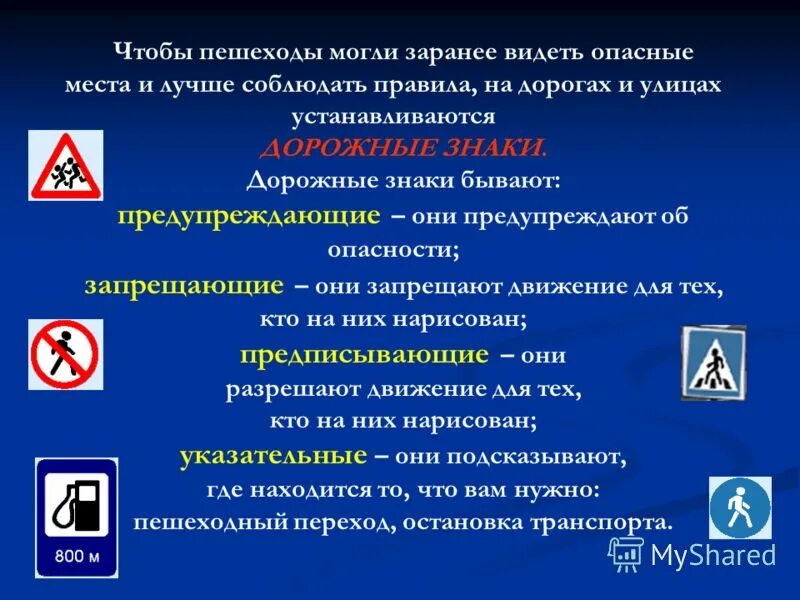 Чтобы пешеходы могли заранее видеть опасные места и лучше соблюдать правила, на дорогах и улицах устанавливаются

ДОРОЖНЫЕ ЗНАКИ.

Дорожные знаки бывают:

предупреждающие – они предупреждают об опасности;

запрещающие – они запрещают движение для тех, кто на них нарисован;

предписывающие – они разрешают движение для тех, кто на них нарисован;

указательные – они подсказывают, где находится то, что вам нужно: пешеходный переход, остановка транспорта.

800 м

MyShared